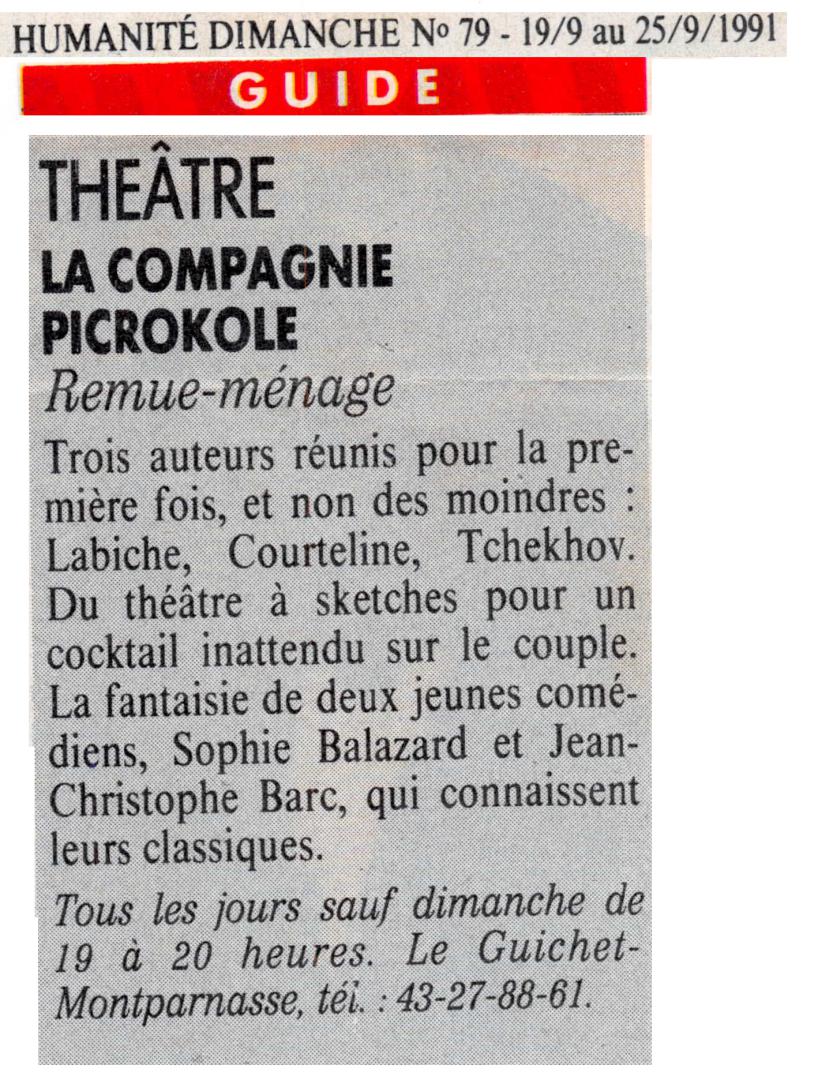 HUMANITÉ DIMANCHE Nº 79 - 19/9 au 25/9/1991

GUIDE

THEÂTRE

LA COMPAGNIE PICROKOLE

Remue-ménage

Trois auteurs réunis pour la première fois, et non des moindres : Labiche, Courteline, Tchekhov. Du théâtre à sketches pour un cocktail inattendu sur le couple. La fantaisie de deux jeunes comédiens, Sophie Balazard et Jean-Christophe Barc, qui connaissent leurs classiques.

Tous les jours sauf dimanche de 19 à 20 heures. Le Guichet-Montparnasse, tél. : 43-27-88-61.